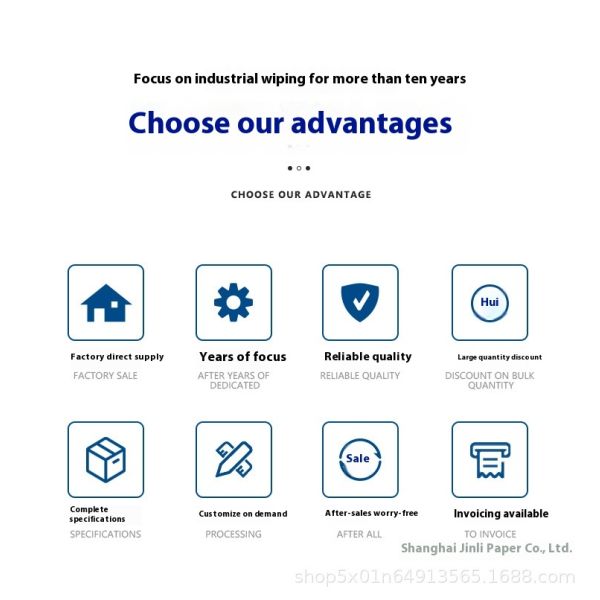 Focus on industrial wiping for more than ten years

Choose our advantages

CHOOSE OUR ADVANTAGE

Factory direct supply
FACTORY SALE

Years of focus
AFTER YEARS OF DEDICATED

Reliable quality
RELIABLE QUALITY

Hui
Large quantity discount
DISCOUNT ON BULK QUANTITY

Complete specifications
SPECIFICATIONS

Customize on demand
PROCESSING

Sale
After-sales worry-free
AFTER ALL

Invoicing available
TO INVOICE

Shanghai Jinli Paper Co., Ltd.

shop5x01n64913565.1688.com